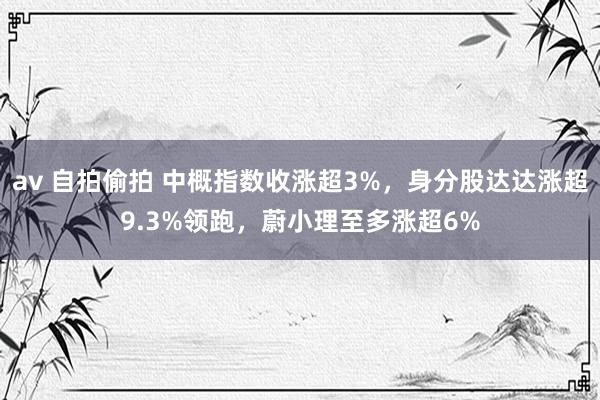 av 自拍偷拍 中概指数收涨超3%，身分股达达涨超9.3%领跑，蔚小理至多涨超6%